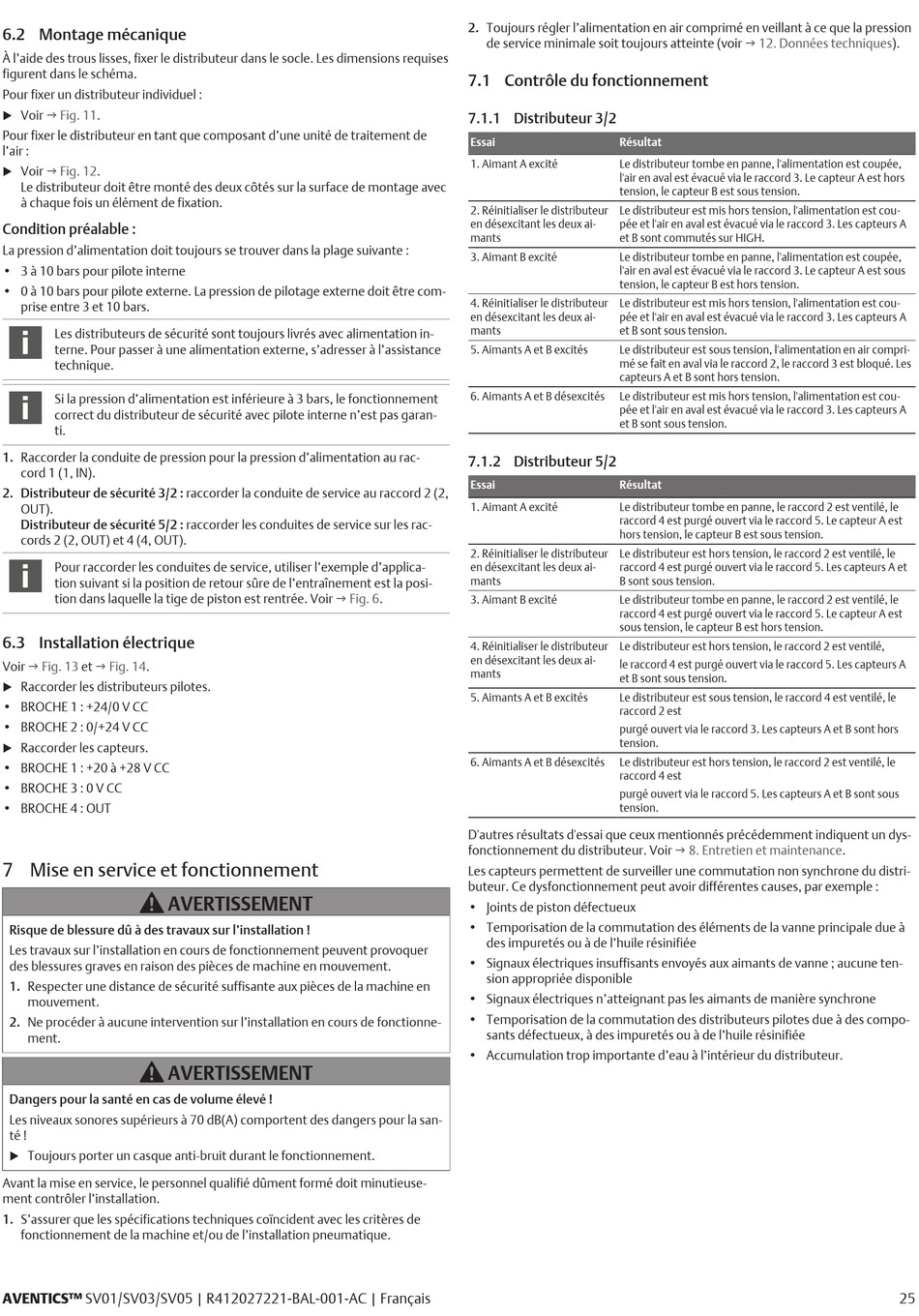 6.2 Montage mécanique

À l'aide des trous lisses, fixer le distributeur dans le socle. Les dimensions requises figurent dans le schéma.

Pour fixer un distributeur individuel :

▶ Voir → Fig. 11.

Pour fixer le distributeur en tant que composant d'une unité de traitement de l'air :

▶ Voir → Fig. 12.
Le distributeur doit être monté des deux côtés sur la surface de montage avec à chaque fois un élément de fixation.

Condition préalable :

La pression d'alimentation doit toujours se trouver dans la plage suivante :

• 3 à 10 bars pour pilote interne
• 0 à 10 bars pour pilote externe. La pression de pilotage externe doit être comprise entre 3 et 10 bars.

Les distributeurs de sécurité sont toujours livrés avec alimentation interne. Pour passer à une alimentation externe, s'adresser à l'assistance technique.

Si la pression d'alimentation est inférieure à 3 bars, le fonctionnement correct du distributeur de sécurité avec pilote interne n'est pas garanti.

1. Raccorder la conduite de pression pour la pression d'alimentation au raccord 1 (1, IN).
2. Distributeur de sécurité 3/2 : raccorder la conduite de service au raccord 2 (2, OUT).
Distributeur de sécurité 5/2 : raccorder les conduites de service sur les raccords 2 (2, OUT) et 4 (4, OUT).

Pour raccorder les conduites de service, utiliser l'exemple d'application suivant si la position de retour sûre de l'entraînement est la position dans laquelle la tige de piston est rentrée. Voir → Fig. 6.

6.3 Installation électrique

Voir → Fig. 13 et → Fig. 14.

▶ Raccorder les distributeurs pilotes.
• BROCHE 1 : +24/0 V CC
• BROCHE 2 : 0/+24 V CC
▶ Raccorder les capteurs.
• BROCHE 1 : +20 à +28 V CC
• BROCHE 3 : 0 V CC
• BROCHE 4 : OUT

7 Mise en service et fonctionnement

AVERTISSEMENT

Risque de blessure dû à des travaux sur l'installation !

Les travaux sur l'installation en cours de fonctionnement peuvent provoquer des blessures graves en raison des pièces de machine en mouvement.

1. Respecter une distance de sécurité suffisante aux pièces de la machine en mouvement.
2. Ne procéder à aucune intervention sur l'installation en cours de fonctionnement.

AVERTISSEMENT

Dangers pour la santé en cas de volume élevé !

Les niveaux sonores supérieurs à 70 dB(A) comportent des dangers pour la santé !

▶ Toujours porter un casque anti-bruit durant le fonctionnement.

Avant la mise en service, le personnel qualifié dûment formé doit minutieusement contrôler l'installation.

1. S'assurer que les spécifications techniques coïncident avec les critères de fonctionnement de la machine et/ou de l'installation pneumatique.
2. Toujours régler l'alimentation en air comprimé en veillant à ce que la pression de service minimale soit toujours atteinte (voir → 12. Données techniques).

7.1 Contrôle du fonctionnement

7.1.1 Distributeur 3/2

| Essai | Résultat |
|---|---|
| 1. Aimant A excité | Le distributeur tombe en panne, l'alimentation est coupée, l'air en aval est évacué via le raccord 3. Le capteur A est hors tension, le capteur B est sous tension. |
| 2. Réinitialiser le distributeur en désexcitant les deux aimants | Le distributeur est mis hors tension, l'alimentation est coupée et l'air en aval est évacué via le raccord 3. Les capteurs A et B sont commutés sur HIGH. |
| 3. Aimant B excité | Le distributeur tombe en panne, l'alimentation est coupée, l'air en aval est évacué via le raccord 3. Le capteur A est sous tension, le capteur B est hors tension. |
| 4. Réinitialiser le distributeur en désexcitant les deux aimants | Le distributeur est mis hors tension, l'alimentation est coupée et l'air en aval est évacué via le raccord 3. Les capteurs A et B sont sous tension. |
| 5. Aimants A et B excités | Le distributeur est sous tension, l'alimentation en air comprimé se fait en aval via le raccord 2, le raccord 3 est bloqué. Les capteurs A et B sont hors tension. |
| 6. Aimants A et B désexcités | Le distributeur est mis hors tension, l'alimentation est coupée et l'air en aval est évacué via le raccord 3. Les capteurs A et B sont sous tension. |

7.1.2 Distributeur 5/2

| Essai | Résultat |
|---|---|
| 1. Aimant A excité | Le distributeur tombe en panne, le raccord 2 est ventilé, le raccord 4 est purgé ouvert via le raccord 5. Le capteur A est hors tension, le capteur B est sous tension. |
| 2. Réinitialiser le distributeur en désexcitant les deux aimants | Le distributeur est hors tension, le raccord 2 est ventilé, le raccord 4 est purgé ouvert via le raccord 5. Les capteurs A et B sont sous tension. |
| 3. Aimant B excité | Le distributeur tombe en panne, le raccord 2 est ventilé, le raccord 4 est purgé ouvert via le raccord 5. Le capteur A est sous tension, le capteur B est hors tension. |
| 4. Réinitialiser le distributeur en désexcitant les deux aimants | Le distributeur est hors tension, le raccord 2 est ventilé, le raccord 4 est purgé ouvert via le raccord 5. Les capteurs A et B sont sous tension. |
| 5. Aimants A et B excités | Le distributeur est sous tension, le raccord 4 est ventilé, le raccord 2 est purgé ouvert via le raccord 3. Les capteurs A et B sont hors tension. |
| 6. Aimants A et B désexcités | Le distributeur est hors tension, le raccord 2 est ventilé, le raccord 4 est purgé ouvert via le raccord 5. Les capteurs A et B sont sous tension. |

D'autres résultats d'essai que ceux mentionnés précédemment indiquent un dysfonctionnement du distributeur. Voir → 8. Entretien et maintenance.

Les capteurs permettent de surveiller une commutation non synchrone du distributeur. Ce dysfonctionnement peut avoir différentes causes, par exemple :

• Joints de piston défectueux
• Temporisation de la commutation des éléments de la vanne principale due à des impuretés ou à de l'huile résinifiée
• Signaux électriques insuffisants envoyés aux aimants de vanne ; aucune tension appropriée disponible
• Signaux électriques n'atteignant pas les aimants de manière synchrone
• Temporisation de la commutation des distributeurs pilotes due à des composants défectueux, à des impuretés ou à de l'huile résinifiée
• Accumulation trop importante d'eau à l'intérieur du distributeur.

AVENTICS™ SV01/SV03/SV05 | R412027221-BAL-001-AC | Français 25